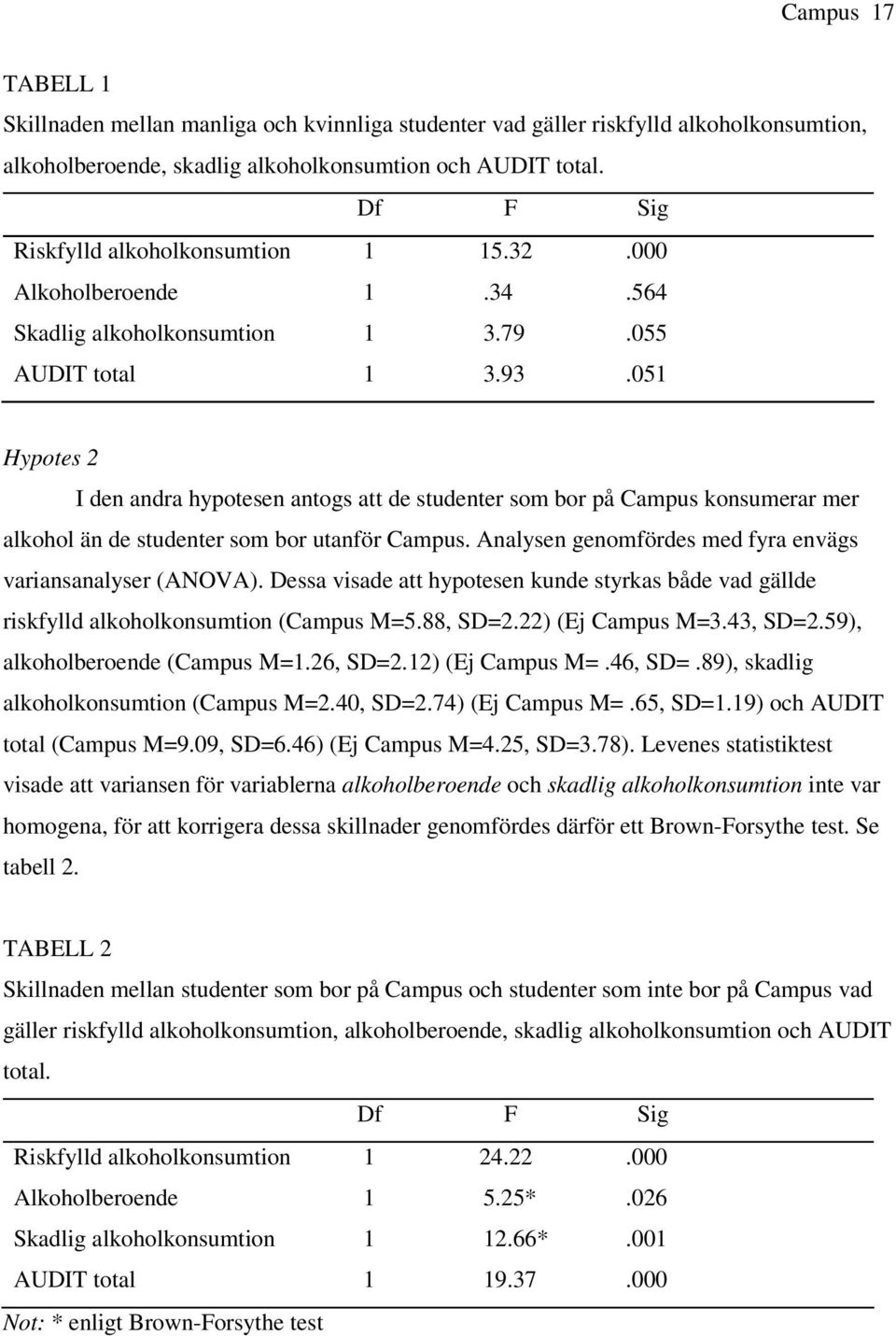 Campus 17

TABELL 1

Skillnaden mellan manliga och kvinnliga studenter vad gäller riskfylld alkoholkonsumtion, alkoholberoende, skadlig alkoholkonsumtion och AUDIT total.

| | Df | F | Sig |
|---|---|---|---|
| Riskfylld alkoholkonsumtion | 1 | 15.32 | .000 |
| Alkoholberoende | 1 | .34 | .564 |
| Skadlig alkoholkonsumtion | 1 | 3.79 | .055 |
| AUDIT total | 1 | 3.93 | .051 |

Hypotes 2

I den andra hypotesen antogs att de studenter som bor på Campus konsumerar mer alkohol än de studenter som bor utanför Campus. Analysen genomfördes med fyra envägs variansanalyser (ANOVA). Dessa visade att hypotesen kunde styrkas både vad gällde riskfylld alkoholkonsumtion (Campus M=5.88, SD=2.22) (Ej Campus M=3.43, SD=2.59), alkoholberoende (Campus M=1.26, SD=2.12) (Ej Campus M=.46, SD=.89), skadlig alkoholkonsumtion (Campus M=2.40, SD=2.74) (Ej Campus M=.65, SD=1.19) och AUDIT total (Campus M=9.09, SD=6.46) (Ej Campus M=4.25, SD=3.78). Levenes statistiktest visade att variansen för variablerna alkoholberoende och skadlig alkoholkonsumtion inte var homogena, för att korrigera dessa skillnader genomfördes därför ett Brown-Forsythe test. Se tabell 2.

TABELL 2

Skillnaden mellan studenter som bor på Campus och studenter som inte bor på Campus vad gäller riskfylld alkoholkonsumtion, alkoholberoende, skadlig alkoholkonsumtion och AUDIT total.

| | Df | F | Sig |
|---|---|---|---|
| Riskfylld alkoholkonsumtion | 1 | 24.22 | .000 |
| Alkoholberoende | 1 | 5.25* | .026 |
| Skadlig alkoholkonsumtion | 1 | 12.66* | .001 |
| AUDIT total | 1 | 19.37 | .000 |

Not: * enligt Brown-Forsythe test